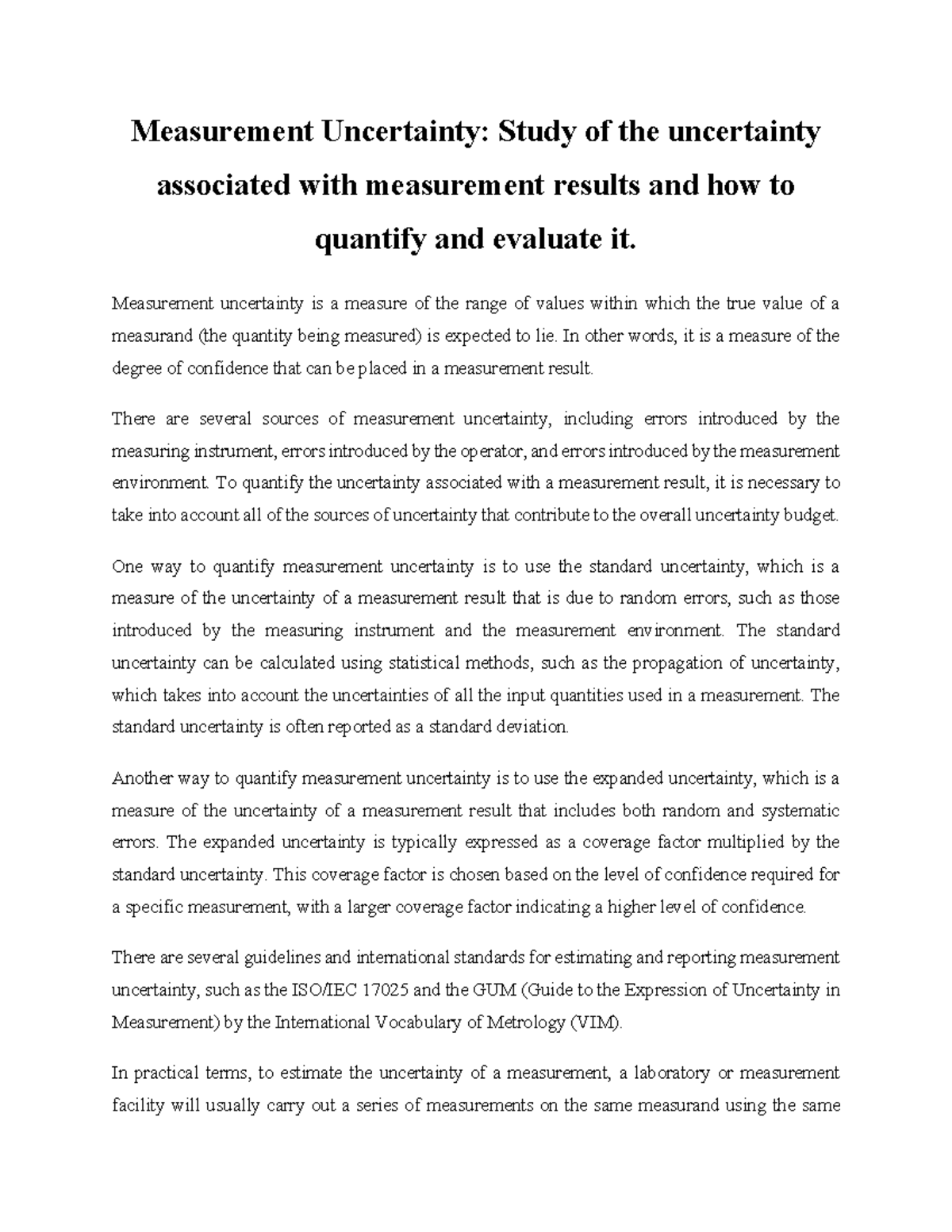 Measurement Uncertainty: Study of the uncertainty associated with measurement results and how to quantify and evaluate it.

Measurement uncertainty is a measure of the range of values within which the true value of a measurand (the quantity being measured) is expected to lie. In other words, it is a measure of the degree of confidence that can be placed in a measurement result.

There are several sources of measurement uncertainty, including errors introduced by the measuring instrument, errors introduced by the operator, and errors introduced by the measurement environment. To quantify the uncertainty associated with a measurement result, it is necessary to take into account all of the sources of uncertainty that contribute to the overall uncertainty budget.

One way to quantify measurement uncertainty is to use the standard uncertainty, which is a measure of the uncertainty of a measurement result that is due to random errors, such as those introduced by the measuring instrument and the measurement environment. The standard uncertainty can be calculated using statistical methods, such as the propagation of uncertainty, which takes into account the uncertainties of all the input quantities used in a measurement. The standard uncertainty is often reported as a standard deviation.

Another way to quantify measurement uncertainty is to use the expanded uncertainty, which is a measure of the uncertainty of a measurement result that includes both random and systematic errors. The expanded uncertainty is typically expressed as a coverage factor multiplied by the standard uncertainty. This coverage factor is chosen based on the level of confidence required for a specific measurement, with a larger coverage factor indicating a higher level of confidence.

There are several guidelines and international standards for estimating and reporting measurement uncertainty, such as the ISO/IEC 17025 and the GUM (Guide to the Expression of Uncertainty in Measurement) by the International Vocabulary of Metrology (VIM).

In practical terms, to estimate the uncertainty of a measurement, a laboratory or measurement facility will usually carry out a series of measurements on the same measurand using the same